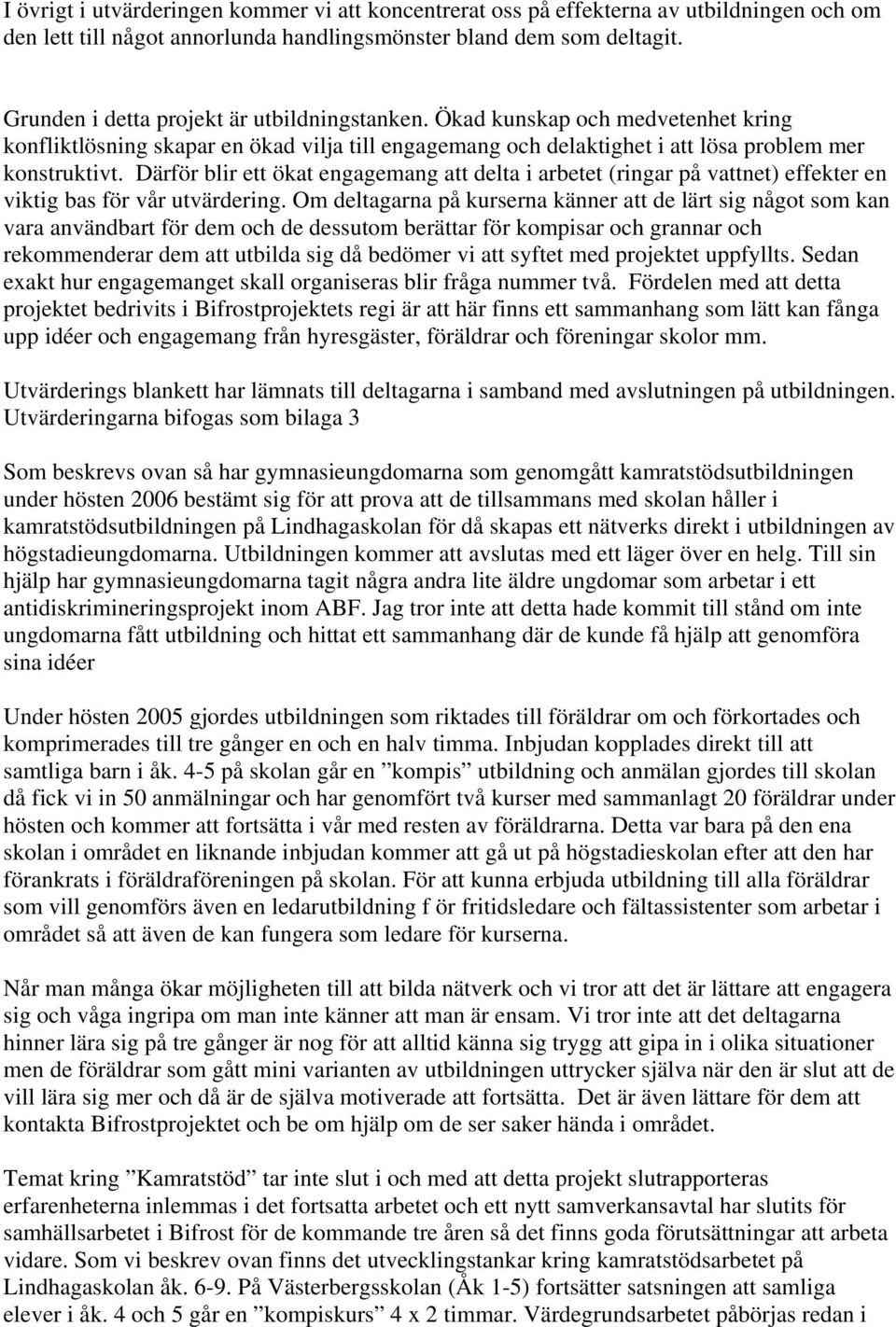 I övrigt i utvärderingen kommer vi att koncentrerat oss på effekterna av utbildningen och om den lett till något annorlunda handlingsmönster bland dem som deltagit.

Grunden i detta projekt är utbildningstanken. Ökad kunskap och medvetenhet kring konfliktlösning skapar en ökad vilja till engagemang och delaktighet i att lösa problem mer konstruktivt. Därför blir ett ökat engagemang att delta i arbetet (ringar på vattnet) effekter en viktig bas för vår utvärdering. Om deltagarna på kurserna känner att de lärt sig något som kan vara användbart för dem och de dessutom berättar för kompisar och grannar och rekommenderar dem att utbilda sig då bedömer vi att syftet med projektet uppfyllts. Sedan exakt hur engagemanget skall organiseras blir fråga nummer två. Fördelen med att detta projektet bedrivits i Bifrostprojektets regi är att här finns ett sammanhang som lätt kan fånga upp idéer och engagemang från hyresgäster, föräldrar och föreningar skolor mm.

Utvärderings blankett har lämnats till deltagarna i samband med avslutningen på utbildningen. Utvärderingarna bifogas som bilaga 3

Som beskrevs ovan så har gymnasieungdomarna som genomgått kamratstödsutbildningen under hösten 2006 bestämt sig för att prova att de tillsammans med skolan håller i kamratstödsutbildningen på Lindhagaskolan för då skapas ett nätverks direkt i utbildningen av högstadieungdomarna. Utbildningen kommer att avslutas med ett läger över en helg. Till sin hjälp har gymnasieungdomarna tagit några andra lite äldre ungdomar som arbetar i ett antidiskrimineringsprojekt inom ABF. Jag tror inte att detta hade kommit till stånd om inte ungdomarna fått utbildning och hittat ett sammanhang där de kunde få hjälp att genomföra sina idéer

Under hösten 2005 gjordes utbildningen som riktades till föräldrar om och förkortades och komprimerades till tre gånger en och en halv timma. Inbjudan kopplades direkt till att samtliga barn i åk. 4-5 på skolan går en ”kompis” utbildning och anmälan gjordes till skolan då fick vi in 50 anmälningar och har genomfört två kurser med sammanlagt 20 föräldrar under hösten och kommer att fortsätta i vår med resten av föräldrarna. Detta var bara på den ena skolan i området en liknande inbjudan kommer att gå ut på högstadieskolan efter att den har förankrats i föräldraföreningen på skolan. För att kunna erbjuda utbildning till alla föräldrar som vill genomförs även en ledarutbildning f ör fritidsledare och fältassistenter som arbetar i området så att även de kan fungera som ledare för kurserna.

Når man många ökar möjligheten till att bilda nätverk och vi tror att det är lättare att engagera sig och våga ingripa om man inte känner att man är ensam. Vi tror inte att det deltagarna hinner lära sig på tre gånger är nog för att alltid känna sig trygg att gipa in i olika situationer men de föräldrar som gått mini varianten av utbildningen uttrycker själva när den är slut att de vill lära sig mer och då är de själva motiverade att fortsätta. Det är även lättare för dem att kontakta Bifrostprojektet och be om hjälp om de ser saker hända i området.

Temat kring ”Kamratstöd” tar inte slut i och med att detta projekt slutrapporteras erfarenheterna inlemmas i det fortsatta arbetet och ett nytt samverkansavtal har slutits för samhällsarbetet i Bifrost för de kommande tre åren så det finns goda förutsättningar att arbeta vidare. Som vi beskrev ovan finns det utvecklingstankar kring kamratstödsarbetet på Lindhagaskolan åk. 6-9. På Västerbergsskolan (Åk 1-5) fortsätter satsningen att samliga elever i åk. 4 och 5 går en ”kompiskurs” 4 x 2 timmar. Värdegrundsarbetet påbörjas redan i